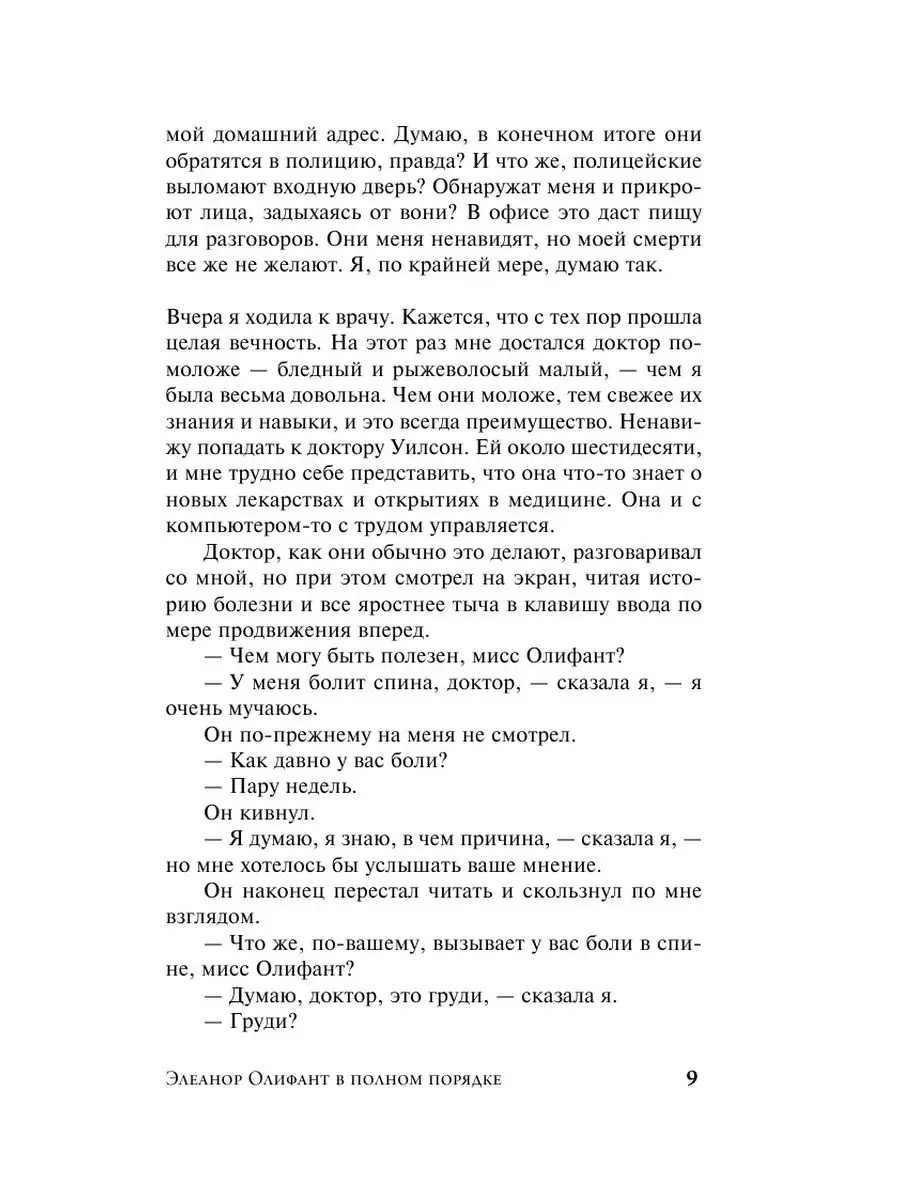 мой домашний адрес. Думаю, в конечном итоге они обратятся в полицию, правда? И что же, полицейские выломают входную дверь? Обнаружат меня и прикроют лица, задыхаясь от вони? В офисе это даст пищу для разговоров. Они меня ненавидят, но моей смерти все же не желают. Я, по крайней мере, думаю так.

Вчера я ходила к врачу. Кажется, что с тех пор прошла целая вечность. На этот раз мне достался доктор помоложе — бледный и рыжеволосый малый, — чем я была весьма довольна. Чем они моложе, тем свежее их знания и навыки, и это всегда преимущество. Ненавижу попадать к доктору Уилсон. Ей около шестидесяти, и мне трудно себе представить, что она что-то знает о новых лекарствах и открытиях в медицине. Она и с компьютером-то с трудом управляется.

Доктор, как они обычно это делают, разговаривал со мной, но при этом смотрел на экран, читая историю болезни и все яростнее тыча в клавишу ввода по мере продвижения вперед.

— Чем могу быть полезен, мисс Олифант?

— У меня болит спина, доктор, — сказала я, — я очень мучаюсь.

Он по-прежнему на меня не смотрел.

— Как давно у вас боли?

— Пару недель.

Он кивнул.

— Я думаю, я знаю, в чем причина, — сказала я, — но мне хотелось бы услышать ваше мнение.

Он наконец перестал читать и скользнул по мне взглядом.

— Что же, по-вашему, вызывает у вас боли в спине, мисс Олифант?

— Думаю, доктор, это груди, — сказала я.

— Груди?

Элеанор Олифант в полном порядке 9